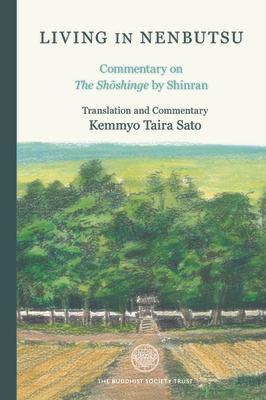 LIVING IN NENBUTSU

Commentary on
The Shōshinge by Shinran

Translation and Commentary
Kemmyo Taira Sato

THE BUDDHIST SOCIETY TRUST